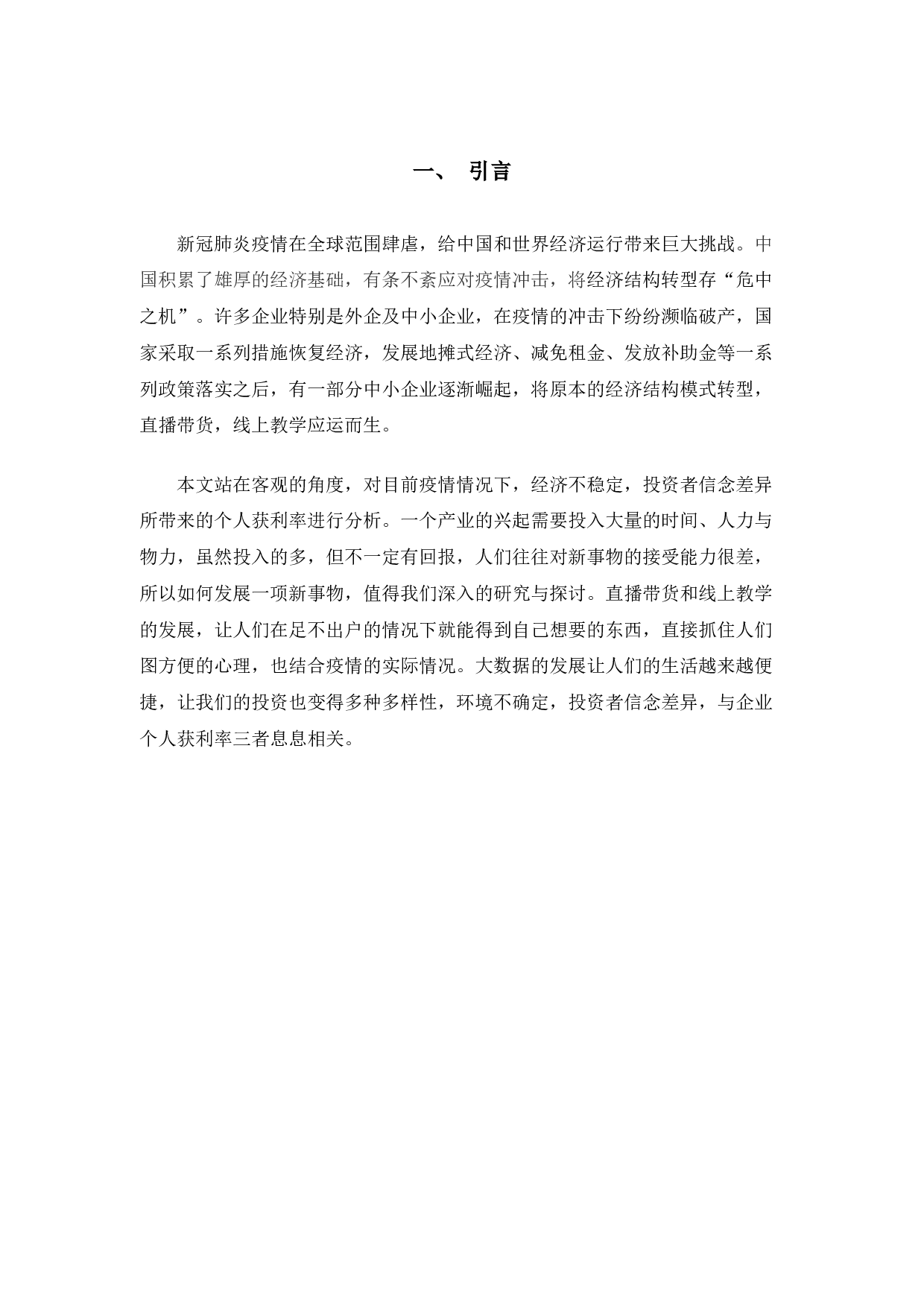 一、 引言

新冠肺炎疫情在全球范围肆虐，给中国和世界经济运行带来巨大挑战。中国积累了雄厚的经济基础，有条不紊应对疫情冲击，将经济结构转型存“危中之机”。许多企业特别是外企及中小企业，在疫情的冲击下纷纷濒临破产，国家采取一系列措施恢复经济，发展地摊式经济、减免租金、发放补助金等一系列政策落实之后，有一部分中小企业逐渐崛起，将原本的经济结构模式转型，直播带货，线上教学应运而生。

本文站在客观的角度，对目前疫情情况下，经济不稳定，投资者信念差异所带来的个人获利率进行分析。一个产业的兴起需要投入大量的时间、人力与物力，虽然投入的多，但不一定有回报，人们往往对新事物的接受能力很差，所以如何发展一项新事物，值得我们深入的研究与探讨。直播带货和线上教学的发展，让人们在足不出户的情况下就能得到自己想要的东西，直接抓住人们图方便的心理，也结合疫情的实际情况。大数据的发展让人们的生活越来越便捷，让我们的投资也变得多种多样性，环境不确定，投资者信念差异，与企业个人获利率三者息息相关。